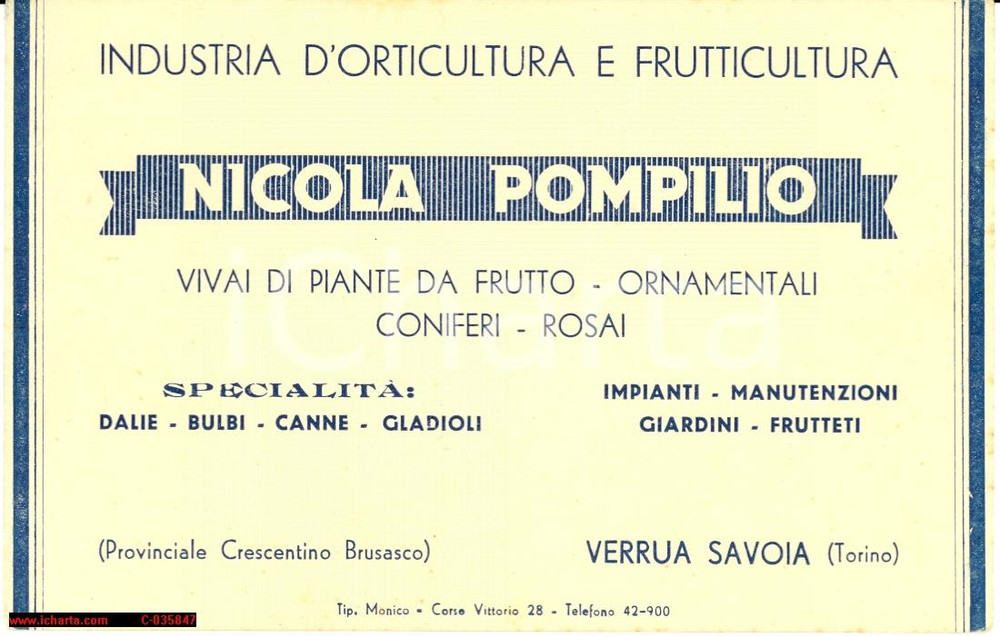 INDUSTRIA D'ORTICULTURA E FRUTTICULTURA

NICOLA POMPILIO

VIVAI DI PIANTE DA FRUTTO - ORNAMENTALI
CONIFERI - ROSAI

iCharta

SPECIALITÀ:
DALIE - BULBI - CANNE - GLADIOLI

IMPIANTI - MANUTENZIONI
GIARDINI - FRUTTETI

(Provinciale Crescentino Brusasco)

VERRUA SAVOIA (Torino)

Tip. Monico - Corso Vittorio 28 - Telefono 42-900

www.icharta.com C-035847